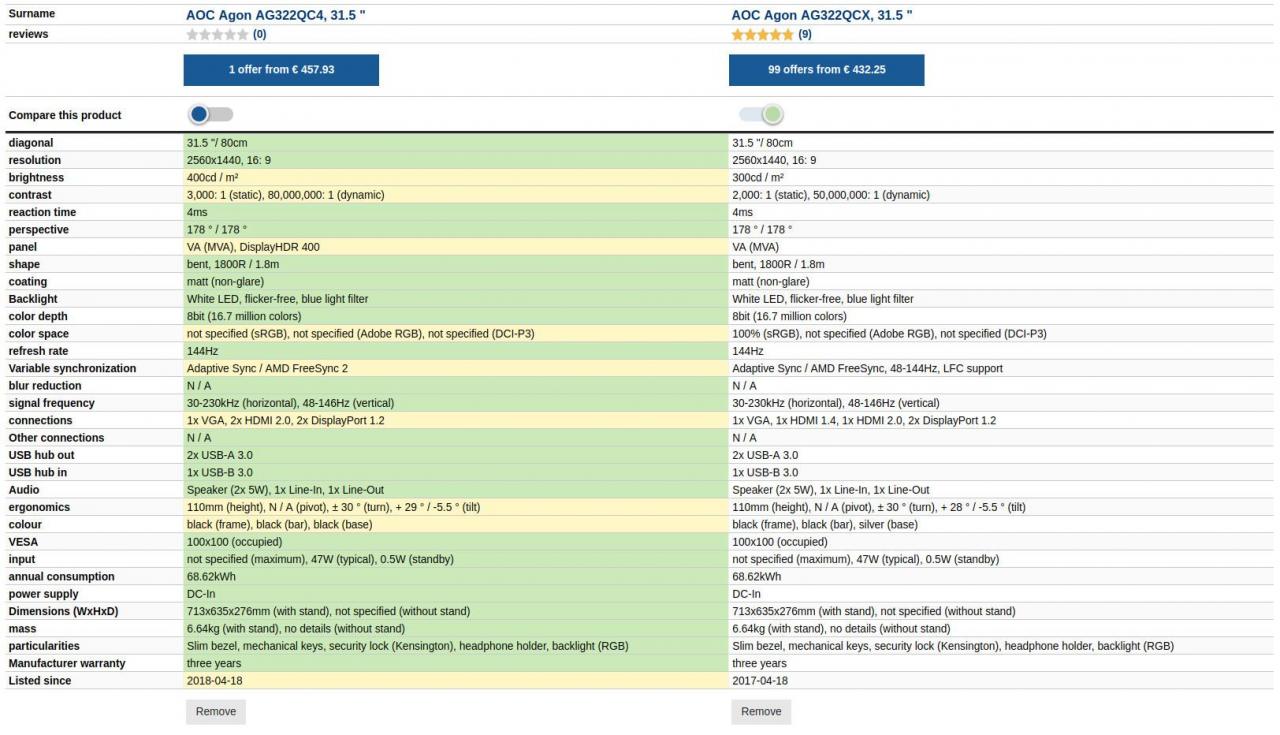 | Surname | AOC Agon AG322QC4, 31.5 " | AOC Agon AG322QCX, 31.5 " |
|---|---|---|
| reviews | (0) | (9) |
| | 1 offer from € 457.93 | 99 offers from € 432.25 |
| Compare this product | | |
| diagonal | 31.5 "/ 80cm | 31.5 "/ 80cm |
| resolution | 2560x1440, 16: 9 | 2560x1440, 16: 9 |
| brightness | 400cd / m² | 300cd / m² |
| contrast | 3,000: 1 (static), 80,000,000: 1 (dynamic) | 2,000: 1 (static), 50,000,000: 1 (dynamic) |
| reaction time | 4ms | 4ms |
| perspective | 178 ° / 178 ° | 178 ° / 178 ° |
| panel | VA (MVA), DisplayHDR 400 | VA (MVA) |
| shape | bent, 1800R / 1.8m | bent, 1800R / 1.8m |
| coating | matt (non-glare) | matt (non-glare) |
| Backlight | White LED, flicker-free, blue light filter | White LED, flicker-free, blue light filter |
| color depth | 8bit (16.7 million colors) | 8bit (16.7 million colors) |
| color space | not specified (sRGB), not specified (Adobe RGB), not specified (DCI-P3) | 100% (sRGB), not specified (Adobe RGB), not specified (DCI-P3) |
| refresh rate | 144Hz | 144Hz |
| Variable synchronization | Adaptive Sync / AMD FreeSync 2 | Adaptive Sync / AMD FreeSync, 48-144Hz, LFC support |
| blur reduction | N / A | N / A |
| signal frequency | 30-230kHz (horizontal), 48-146Hz (vertical) | 30-230kHz (horizontal), 48-146Hz (vertical) |
| connections | 1x VGA, 2x HDMI 2.0, 2x DisplayPort 1.2 | 1x VGA, 1x HDMI 1.4, 1x HDMI 2.0, 2x DisplayPort 1.2 |
| Other connections | N / A | N / A |
| USB hub out | 2x USB-A 3.0 | 2x USB-A 3.0 |
| USB hub in | 1x USB-B 3.0 | 1x USB-B 3.0 |
| Audio | Speaker (2x 5W), 1x Line-In, 1x Line-Out | Speaker (2x 5W), 1x Line-In, 1x Line-Out |
| ergonomics | 110mm (height), N / A (pivot), ± 30 ° (turn), + 29 ° / -5.5 ° (tilt) | 110mm (height), N / A (pivot), ± 30 ° (turn), + 28 ° / -5.5 ° (tilt) |
| colour | black (frame), black (bar), black (base) | black (frame), black (bar), silver (base) |
| VESA | 100x100 (occupied) | 100x100 (occupied) |
| input | not specified (maximum), 47W (typical), 0.5W (standby) | not specified (maximum), 47W (typical), 0.5W (standby) |
| annual consumption | 68.62kWh | 68.62kWh |
| power supply | DC-In | DC-In |
| Dimensions (WxHxD) | 713x635x276mm (with stand), not specified (without stand) | 713x635x276mm (with stand), not specified (without stand) |
| mass | 6.64kg (with stand), no details (without stand) | 6.64kg (with stand), no details (without stand) |
| particularities | Slim bezel, mechanical keys, security lock (Kensington), headphone holder, backlight (RGB) | Slim bezel, mechanical keys, security lock (Kensington), headphone holder, backlight (RGB) |
| Manufacturer warranty | three years | three years |
| Listed since | 2018-04-18 | 2017-04-18 |
| | Remove | Remove |